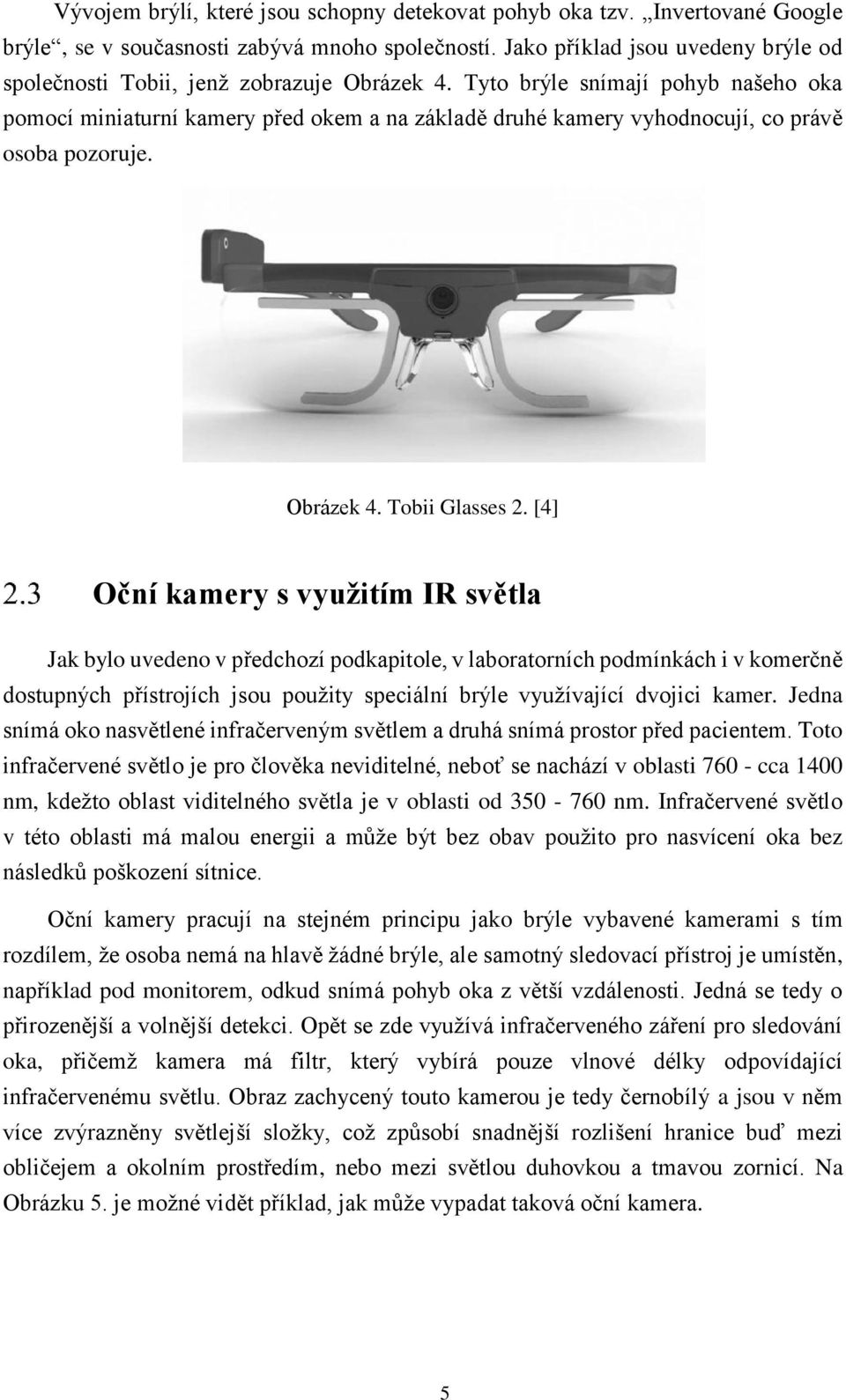 Vývojem brýlí, které jsou schopny detekovat pohyb oka tzv. „Invertované Google brýle“, se v současnosti zabývá mnoho společností. Jako příklad jsou uvedeny brýle od společnosti Tobii, jenž zobrazuje Obrázek 4. Tyto brýle snímají pohyb našeho oka pomocí miniaturní kamery před okem a na základě druhé kamery vyhodnocují, co právě osoba pozoruje.

Obrázek 4. Tobii Glasses 2. [4]

2.3 Oční kamery s využitím IR světla

Jak bylo uvedeno v předchozí podkapitole, v laboratorních podmínkách i v komerčně dostupných přístrojích jsou použity speciální brýle využívající dvojici kamer. Jedna snímá oko nasvětlené infračerveným světlem a druhá snímá prostor před pacientem. Toto infračervené světlo je pro člověka neviditelné, neboť se nachází v oblasti 760 - cca 1400 nm, kdežto oblast viditelného světla je v oblasti od 350 - 760 nm. Infračervené světlo v této oblasti má malou energii a může být bez obav použito pro nasvícení oka bez následků poškození sítnice.

Oční kamery pracují na stejném principu jako brýle vybavené kamerami s tím rozdílem, že osoba nemá na hlavě žádné brýle, ale samotný sledovací přístroj je umístěn, například pod monitorem, odkud snímá pohyb oka z větší vzdálenosti. Jedná se tedy o přirozenější a volnější detekci. Opět se zde využívá infračerveného záření pro sledování oka, přičemž kamera má filtr, který vybírá pouze vlnové délky odpovídající infračervenému světlu. Obraz zachycený touto kamerou je tedy černobílý a jsou v něm více zvýrazněny světlejší složky, což způsobí snadnější rozlišení hranice buď mezi obličejem a okolním prostředím, nebo mezi světlou duhovkou a tmavou zornicí. Na Obrázku 5. je možné vidět příklad, jak může vypadat taková oční kamera.

5